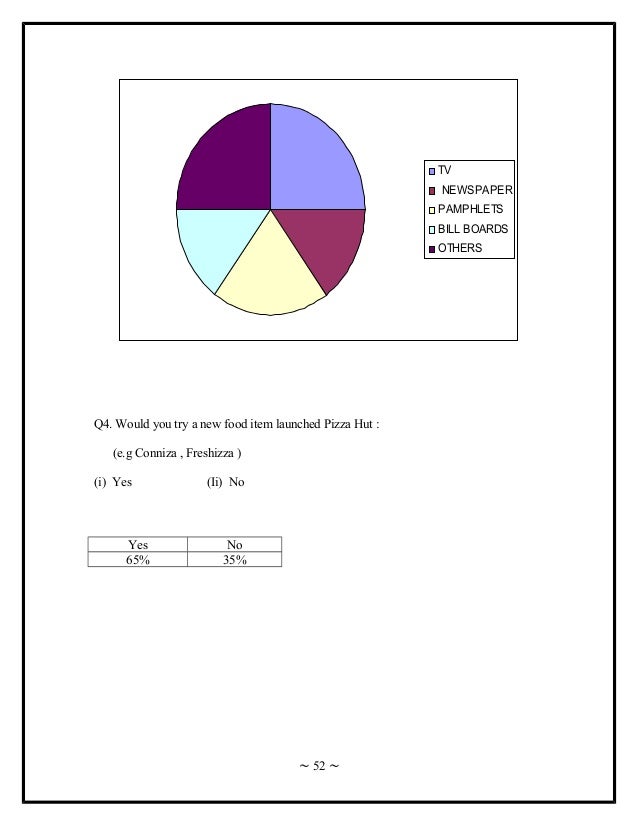 TV
NEWSPAPER
PAMPHLETS
BILL BOARDS
OTHERS

Q4. Would you try a new food item launched Pizza Hut :

(e.g Conniza , Freshizza )

(i) Yes (Ii) No

| Yes | No |
|---|---|
| 65% | 35% |

~ 52 ~